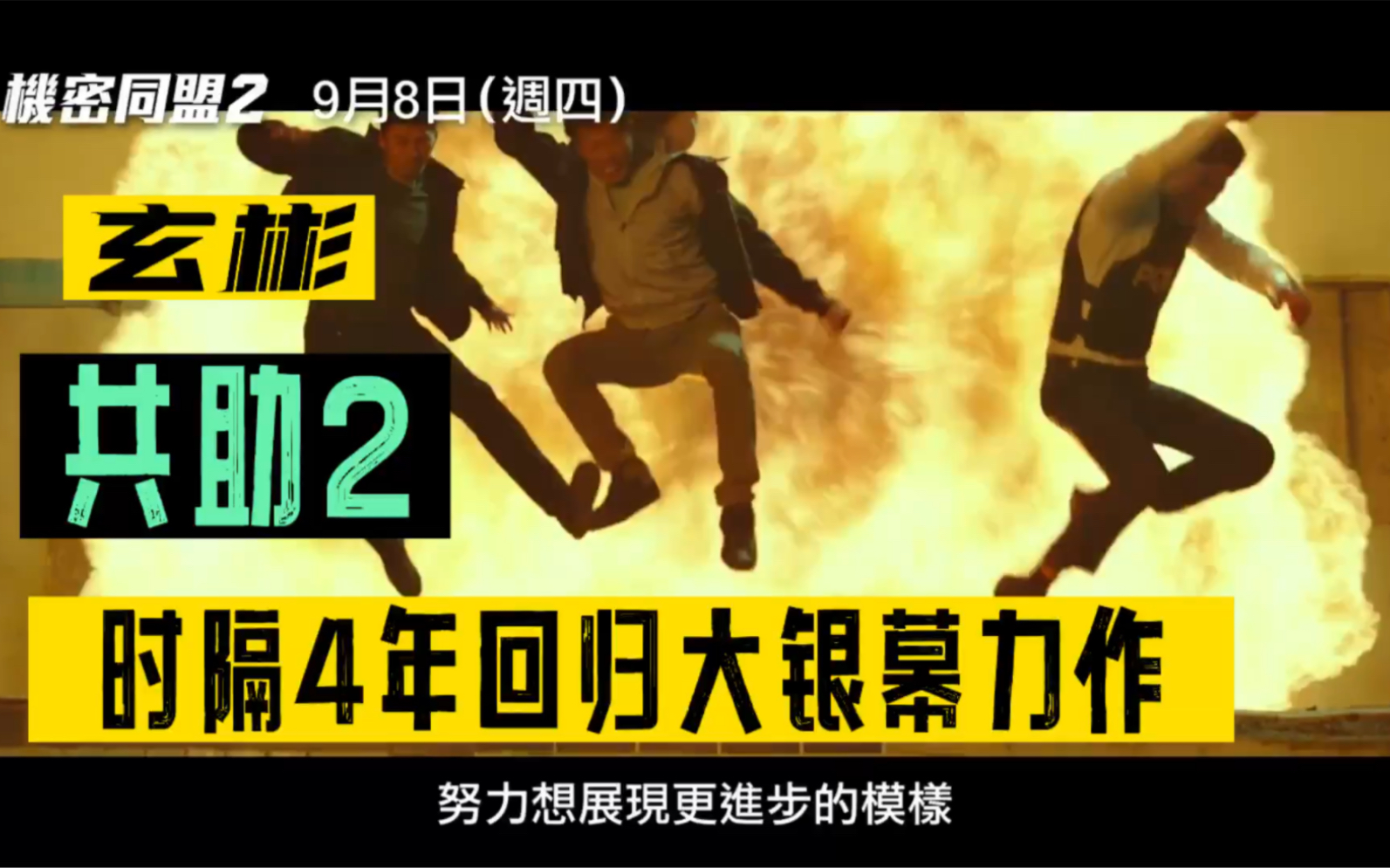 機密同盟2 9月8日(週四)

玄彬

共助2

时隔4年回归大银幕力作

努力想展現更進步的模樣